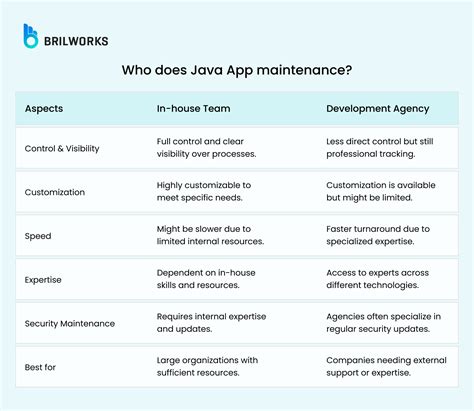 BRILWORKS

Who does Java App maintenance?

| Aspects | In-house Team | Development Agency |
|---|---|---|
| Control & Visibility | Full control and clear visibility over processes. | Less direct control but still professional tracking. |
| Customization | Highly customizable to meet specific needs. | Customization is available but might be limited. |
| Speed | Might be slower due to limited internal resources. | Faster turnaround due to specialized expertise. |
| Expertise | Dependent on in-house skills and resources. | Access to experts across different technologies. |
| Security Maintenance | Requires internal expertise and updates. | Agencies often specialize in regular security updates. |
| Best for | Large organizations with sufficient resources. | Companies needing external support or expertise. |